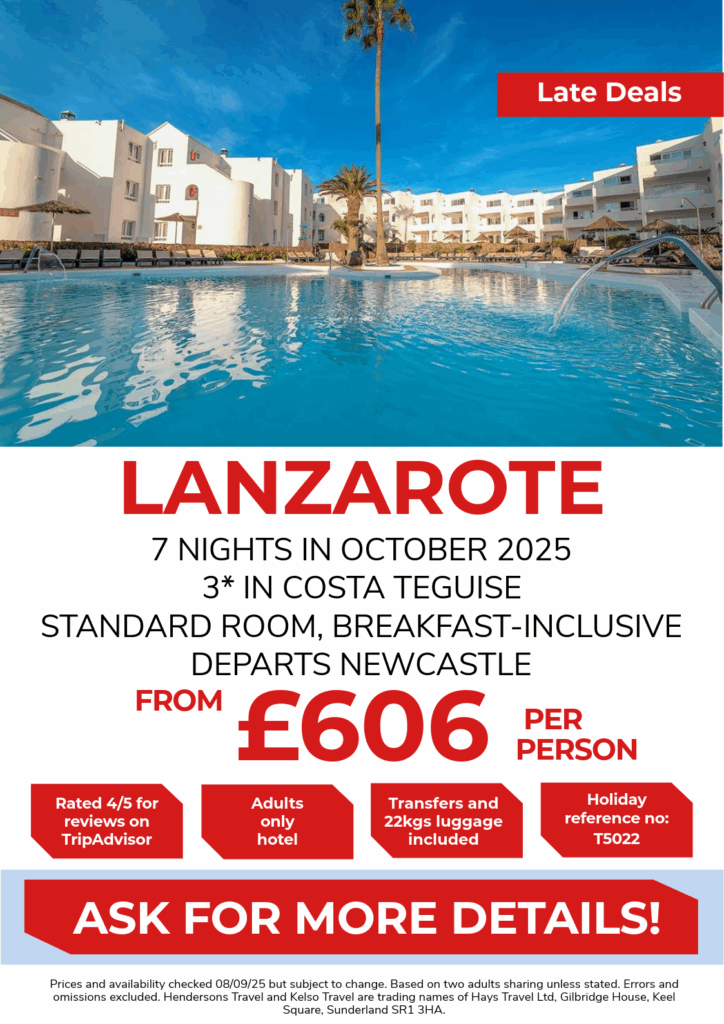 Late Deals

LANZAROTE

7 NIGHTS IN OCTOBER 2025
3* IN COSTA TEGUISE
STANDARD ROOM, BREAKFAST-INCLUSIVE
DEPARTS NEWCASTLE

FROM £606 PER PERSON

Rated 4/5 for reviews on TripAdvisor

Adults only hotel

Transfers and 22kgs luggage included

Holiday reference no: T5022

ASK FOR MORE DETAILS!

Prices and availability checked 08/09/25 but subject to change. Based on two adults sharing unless stated. Errors and omissions excluded. Hendersons Travel and Kelso Travel are trading names of Hays Travel Ltd, Gilbridge House, Keel Square, Sunderland SR1 3HA.